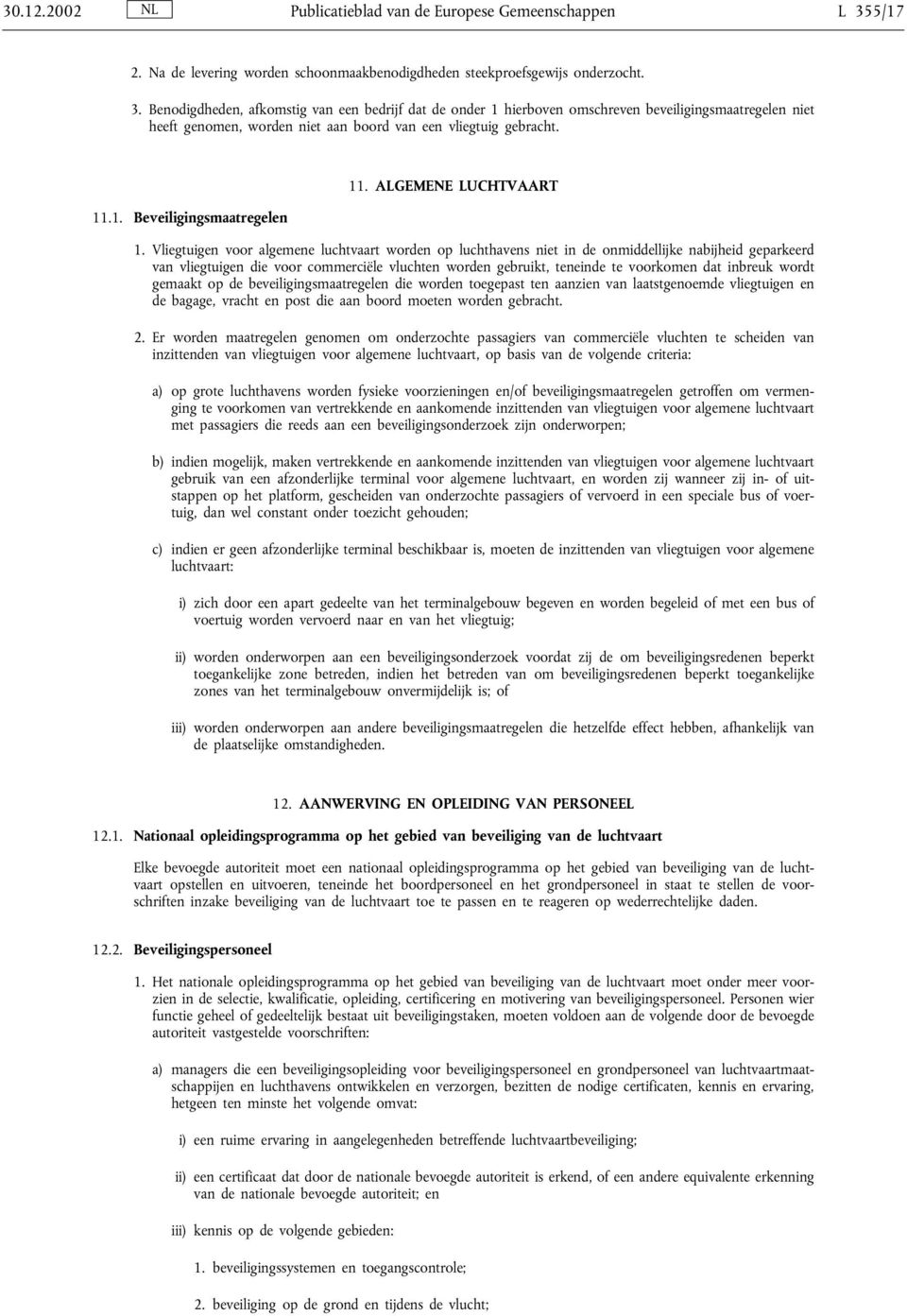 30.12.2002 NL Publicatieblad van de Europese Gemeenschappen L 355/17

2. Na de levering worden schoonmaakbenodigdheden steekproefsgewijs onderzocht.

3. Benodigdheden, afkomstig van een bedrijf dat de onder 1 hierboven omschreven beveiligingsmaatregelen niet heeft genomen, worden niet aan boord van een vliegtuig gebracht.

11. ALGEMENE LUCHTVAART

11.1. Beveiligingsmaatregelen

1. Vliegtuigen voor algemene luchtvaart worden op luchthavens niet in de onmiddellijke nabijheid geparkeerd van vliegtuigen die voor commerciële vluchten worden gebruikt, teneinde te voorkomen dat inbreuk wordt gemaakt op de beveiligingsmaatregelen die worden toegepast ten aanzien van laatstgenoemde vliegtuigen en de bagage, vracht en post die aan boord moeten worden gebracht.

2. Er worden maatregelen genomen om onderzochte passagiers van commerciële vluchten te scheiden van inzittenden van vliegtuigen voor algemene luchtvaart, op basis van de volgende criteria:

a) op grote luchthavens worden fysieke voorzieningen en/of beveiligingsmaatregelen getroffen om vermenging te voorkomen van vertrekkende en aankomende inzittenden van vliegtuigen voor algemene luchtvaart met passagiers die reeds aan een beveiligingsonderzoek zijn onderworpen;

b) indien mogelijk, maken vertrekkende en aankomende inzittenden van vliegtuigen voor algemene luchtvaart gebruik van een afzonderlijke terminal voor algemene luchtvaart, en worden zij wanneer zij in- of uitstappen op het platform, gescheiden van onderzochte passagiers of vervoerd in een speciale bus of voertuig, dan wel constant onder toezicht gehouden;

c) indien er geen afzonderlijke terminal beschikbaar is, moeten de inzittenden van vliegtuigen voor algemene luchtvaart:

i) zich door een apart gedeelte van het terminalgebouw begeven en worden begeleid of met een bus of voertuig worden vervoerd naar en van het vliegtuig;

ii) worden onderworpen aan een beveiligingsonderzoek voordat zij de om beveiligingsredenen beperkt toegankelijke zone betreden, indien het betreden van om beveiligingsredenen beperkt toegankelijke zones van het terminalgebouw onvermijdelijk is; of

iii) worden onderworpen aan andere beveiligingsmaatregelen die hetzelfde effect hebben, afhankelijk van de plaatselijke omstandigheden.

12. AANWERVING EN OPLEIDING VAN PERSONEEL

12.1. Nationaal opleidingsprogramma op het gebied van beveiliging van de luchtvaart

Elke bevoegde autoriteit moet een nationaal opleidingsprogramma op het gebied van beveiliging van de luchtvaart opstellen en uitvoeren, teneinde het boordpersoneel en het grondpersoneel in staat te stellen de voorschriften inzake beveiliging van de luchtvaart toe te passen en te reageren op wederrechtelijke daden.

12.2. Beveiligingspersoneel

1. Het nationale opleidingsprogramma op het gebied van beveiliging van de luchtvaart moet onder meer voorzien in de selectie, kwalificatie, opleiding, certificering en motivering van beveiligingspersoneel. Personen wier functie geheel of gedeeltelijk bestaat uit beveiligingstaken, moeten voldoen aan de volgende door de bevoegde autoriteit vastgestelde voorschriften:

a) managers die een beveiligingsopleiding voor beveiligingspersoneel en grondpersoneel van luchtvaartmaatschappijen en luchthavens ontwikkelen en verzorgen, bezitten de nodige certificaten, kennis en ervaring, hetgeen ten minste het volgende omvat:

i) een ruime ervaring in aangelegenheden betreffende luchtvaartbeveiliging;

ii) een certificaat dat door de nationale bevoegde autoriteit is erkend, of een andere equivalente erkenning van de nationale bevoegde autoriteit; en

iii) kennis op de volgende gebieden:

1. beveiligingssystemen en toegangscontrole;

2. beveiliging op de grond en tijdens de vlucht;